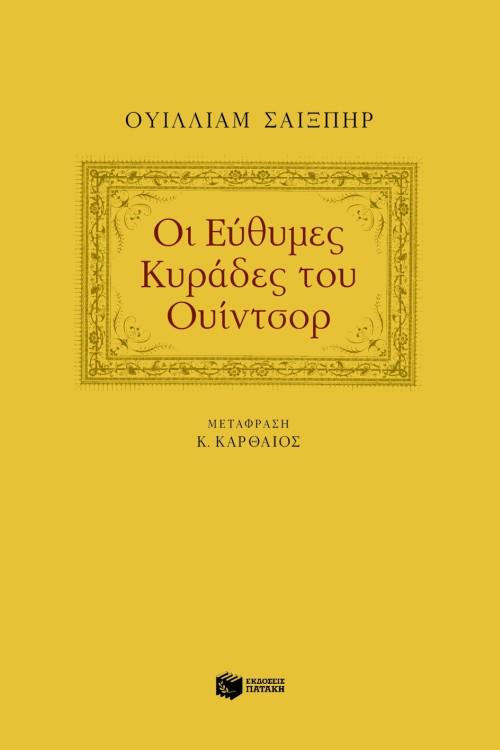 ΟΥΙΛΛΙΑΜ ΣΑΙΞΠΗΡ

Οι Εύθυμες Κυράδες του Ουίντσορ

ΜΕΤΑΦΡΑΣΗ
Κ. ΚΑΡΘΑΙΟΣ

ΕΚΔΟΣΕΙΣ ΠΑΤΑΚΗ